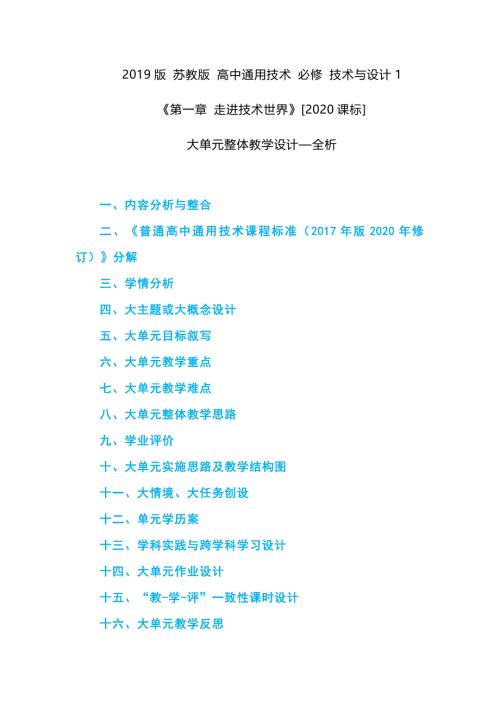 2019 版 苏教版 高中通用技术 必修 技术与设计 1

《第一章 走进技术世界》[2020 课标]

大单元整体教学设计—全析

一、内容分析与整合

二、《普通高中通用技术课程标准（2017 年版 2020 年修订）》分解

三、学情分析

四、大主题或大概念设计

五、大单元目标叙写

六、大单元教学重点

七、大单元教学难点

八、大单元整体教学思路

九、学业评价

十、大单元实施思路及教学结构图

十一、大情境、大任务创设

十二、单元学历案

十三、学科实践与跨学科学习设计

十四、大单元作业设计

十五、“教-学-评”一致性课时设计

十六、大单元教学反思